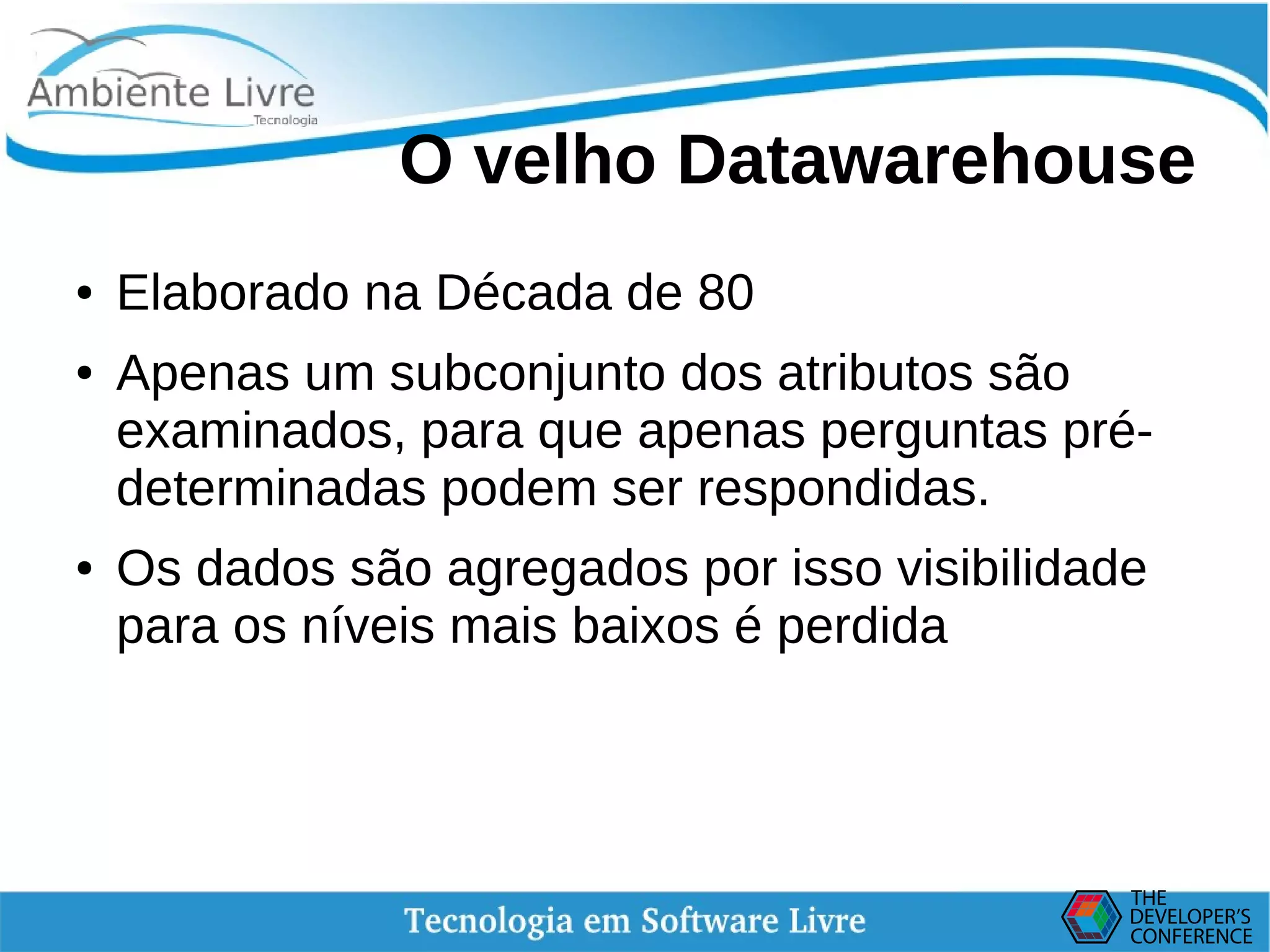 Ambiente Livre
Tecnologia

O velho Datawarehouse

• Elaborado na Década de 80
• Apenas um subconjunto dos atributos são examinados, para que apenas perguntas pré-determinadas podem ser respondidas.
• Os dados são agregados por isso visibilidade para os níveis mais baixos é perdida

Tecnologia em Software Livre

THE DEVELOPER'S CONFERENCE